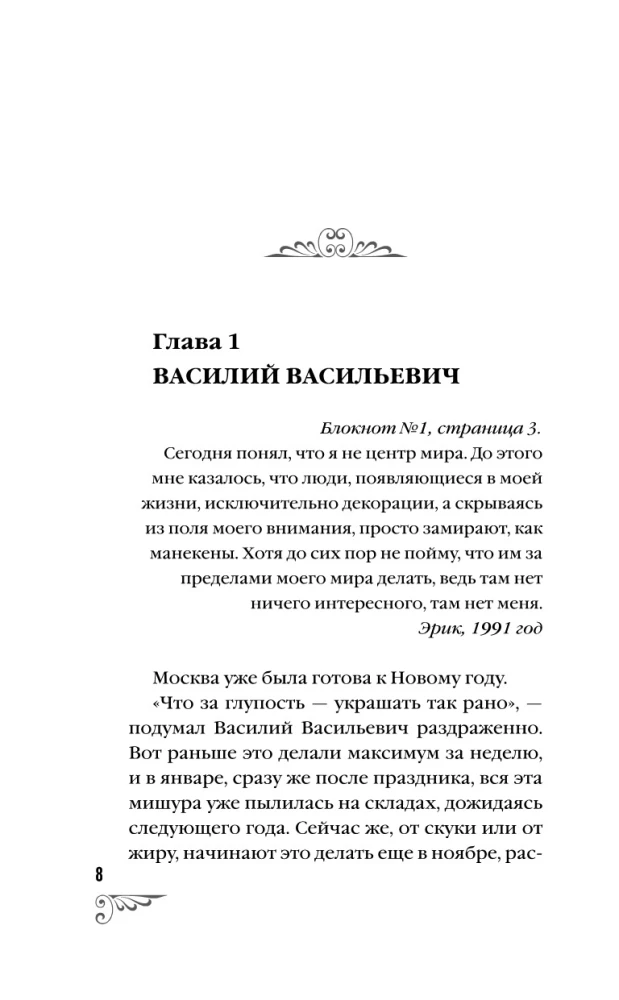 Глава 1
ВАСИЛИЙ ВАСИЛЬЕВИЧ

Блокнот №1, страница 3.
Сегодня понял, что я не центр мира. До этого мне казалось, что люди, появляющиеся в моей жизни, исключительно декорации, а скрываясь из поля моего внимания, просто замирают, как манекены. Хотя до сих пор не пойму, что им за пределами моего мира делать, ведь там нет ничего интересного, там нет меня.
Эрик, 1991 год

Москва уже была готова к Новому году.
«Что за глупость — украшать так рано», — подумал Василий Васильевич раздраженно. Вот раньше это делали максимум за неделю, и в январе, сразу же после праздника, вся эта мишура уже пылилась на складах, дожидаясь следующего года. Сейчас же, от скуки или от жиру, начинают это делать еще в ноябре, рас-

8